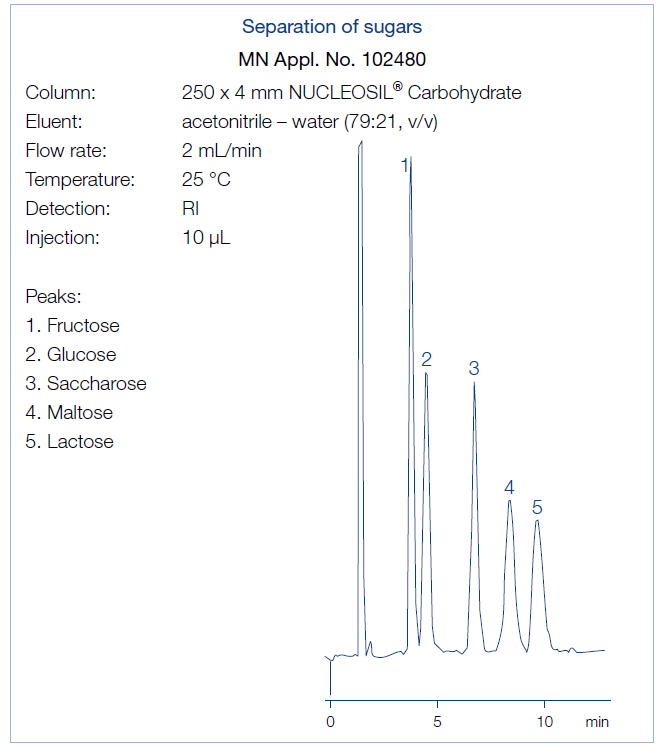 Separation of sugars

MN Appl. No. 102480

Column: 250 x 4 mm NUCLEOSIL® Carbohydrate
Eluent: acetonitrile – water (79:21, v/v)
Flow rate: 2 mL/min
Temperature: 25 °C
Detection: RI
Injection: 10 µL

Peaks:
1. Fructose
2. Glucose
3. Saccharose
4. Maltose
5. Lactose

1
2
3
4
5

0
5
10
min